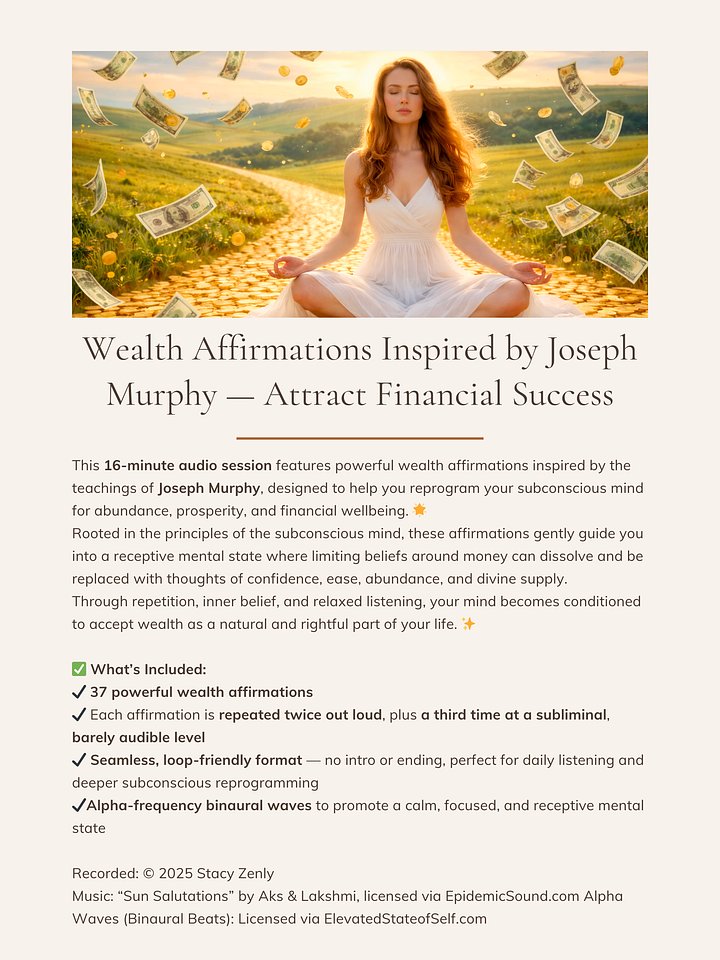 Wealth Affirmations Inspired by Joseph Murphy — Attract Financial Success

This 16-minute audio session features powerful wealth affirmations inspired by the teachings of Joseph Murphy, designed to help you reprogram your subconscious mind for abundance, prosperity, and financial wellbeing. 🌟
Rooted in the principles of the subconscious mind, these affirmations gently guide you into a receptive mental state where limiting beliefs around money can dissolve and be replaced with thoughts of confidence, ease, abundance, and divine supply.
Through repetition, inner belief, and relaxed listening, your mind becomes conditioned to accept wealth as a natural and rightful part of your life. ✨

✅ What's Included:
✓ 37 powerful wealth affirmations
✓ Each affirmation is repeated twice out loud, plus a third time at a subliminal, barely audible level
✓ Seamless, loop-friendly format — no intro or ending, perfect for daily listening and deeper subconscious reprogramming
✓Alpha-frequency binaural waves to promote a calm, focused, and receptive mental state

Recorded: © 2025 Stacy Zenly
Music: "Sun Salutations" by Aks & Lakshmi, licensed via EpidemicSound.com Alpha Waves (Binaural Beats): Licensed via ElevatedStateofSelf.com